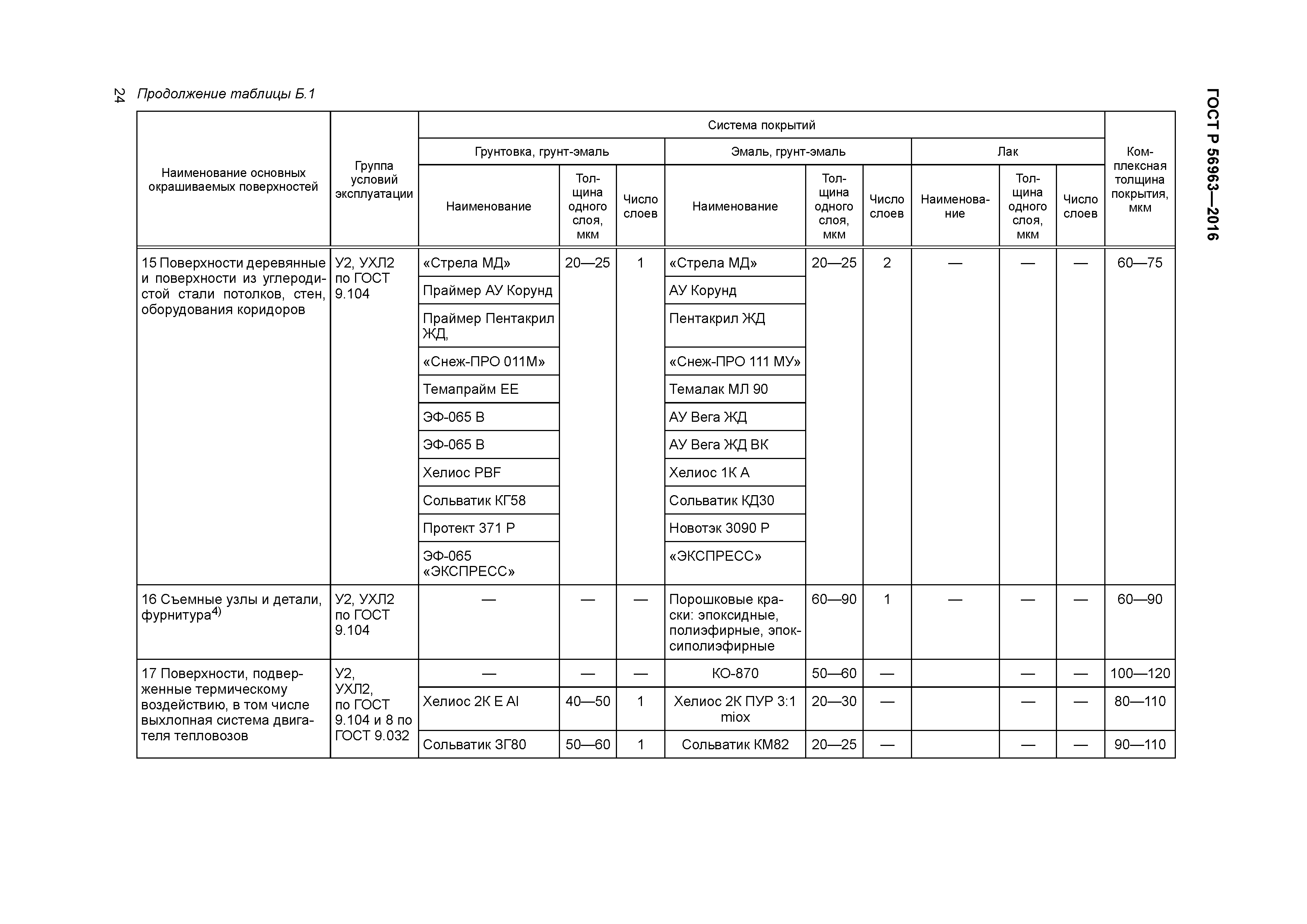 24 Продолжение таблицы Б.1

ГОСТ Р 56963—2016

| Наименование основных окрашиваемых поверхностей | Группа условий эксплуатации | Система покрытий: Грунтовка, грунт-эмаль: Наименование | Толщина одного слоя, мкм | Число слоев | Эмаль, грунт-эмаль: Наименование | Толщина одного слоя, мкм | Число слоев | Лак: Наименование | Толщина одного слоя, мкм | Число слоев | Комплексная толщина покрытия, мкм |
|---|---|---|---|---|---|---|---|---|---|---|---|
| 15 Поверхности деревянные и поверхности из углеродистой стали потолков, стен, оборудования коридоров | У2, УХЛ2 по ГОСТ 9.104 | «Стрела МД» | 20—25 | 1 | «Стрела МД» | 20—25 | 2 | — | — | — | 60—75 |
| | | Праймер АУ Корунд | | | АУ Корунд | | | | | | |
| | | Праймер Пентакрил ЖД, | | | Пентакрил ЖД | | | | | | |
| | | «Снеж-ПРО 011М» | | | «Снеж-ПРО 111 МУ» | | | | | | |
| | | Темапрайм ЕЕ | | | Темалак МЛ 90 | | | | | | |
| | | ЭФ-065 В | | | АУ Вега ЖД | | | | | | |
| | | ЭФ-065 В | | | АУ Вега ЖД ВК | | | | | | |
| | | Хелиос PBF | | | Хелиос 1К А | | | | | | |
| | | Сольватик КГ58 | | | Сольватик КД30 | | | | | | |
| | | Протект 371 Р | | | Новотэк 3090 Р | | | | | | |
| | | ЭФ-065 «ЭКСПРЕСС» | | | «ЭКСПРЕСС» | | | | | | |
| 16 Съемные узлы и детали, фурнитура$^{4)}$ | У2, УХЛ2 по ГОСТ 9.104 | — | — | — | Порошковые краски: эпоксидные, полиэфирные, эпоксиполиэфирные | 60—90 | 1 | — | — | — | 60—90 |
| 17 Поверхности, подверженные термическому воздействию, в том числе выхлопная система двигателя тепловозов | У2, УХЛ2, по ГОСТ 9.104 и 8 по ГОСТ 9.032 | — | — | — | КО-870 | 50—60 | — | | — | — | 100—120 |
| | | Хелиос 2К Е Al | 40—50 | 1 | Хелиос 2К ПУР 3:1 miox | 20—30 | — | | — | — | 80—110 |
| | | Сольватик ЗГ80 | 50—60 | 1 | Сольватик КМ82 | 20—25 | — | | — | — | 90—110 |